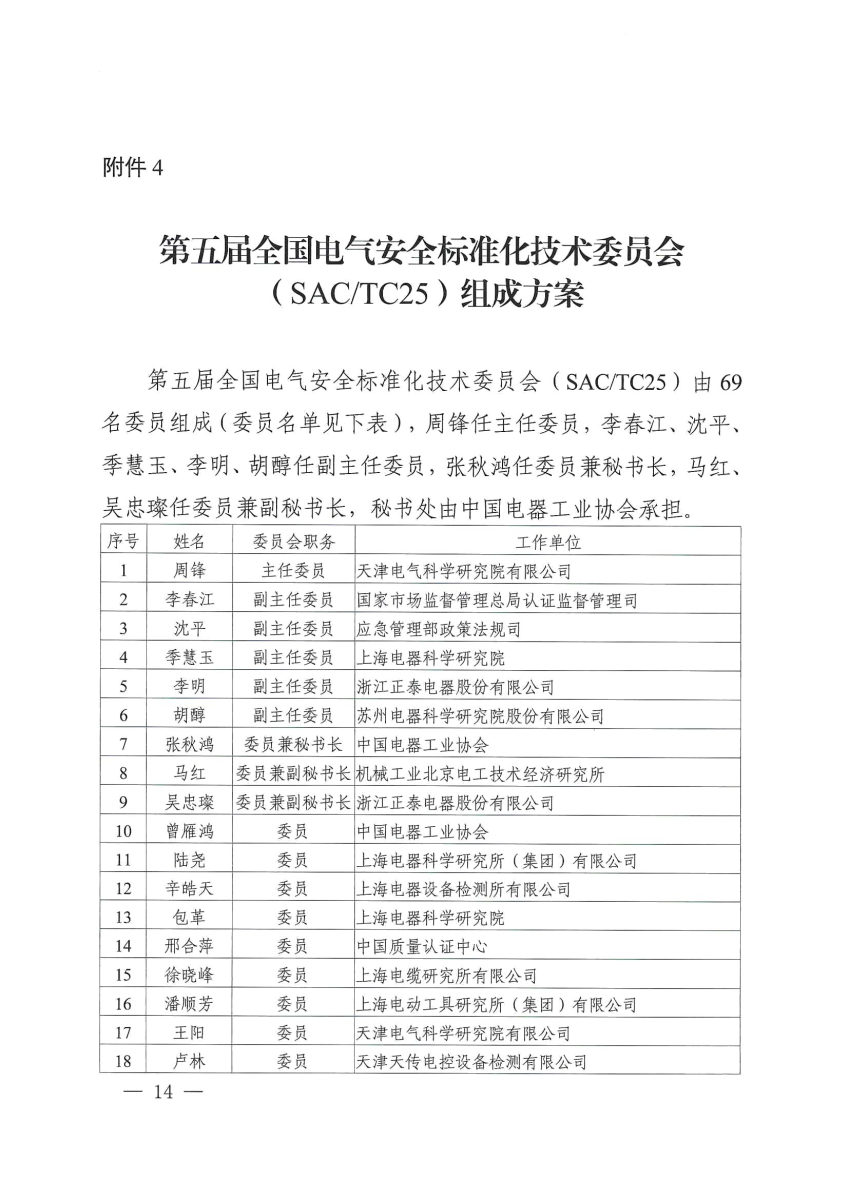 附件 4

第五届全国电气安全标准化技术委员会（SAC/TC25）组成方案

第五届全国电气安全标准化技术委员会（SAC/TC25）由 69 名委员组成（委员名单见下表），周锋任主任委员，李春江、沈平、季慧玉、李明、胡醇任副主任委员，张秋鸿任委员兼秘书长，马红、吴忠璨任委员兼副秘书长，秘书处由中国电器工业协会承担。

| 序号 | 姓名 | 委员会职务 | 工作单位 |
|---|---|---|---|
| 1 | 周锋 | 主任委员 | 天津电气科学研究院有限公司 |
| 2 | 李春江 | 副主任委员 | 国家市场监督管理总局认证监督管理司 |
| 3 | 沈平 | 副主任委员 | 应急管理部政策法规司 |
| 4 | 季慧玉 | 副主任委员 | 上海电器科学研究院 |
| 5 | 李明 | 副主任委员 | 浙江正泰电器股份有限公司 |
| 6 | 胡醇 | 副主任委员 | 苏州电器科学研究院股份有限公司 |
| 7 | 张秋鸿 | 委员兼秘书长 | 中国电器工业协会 |
| 8 | 马红 | 委员兼副秘书长 | 机械工业北京电工技术经济研究所 |
| 9 | 吴忠璨 | 委员兼副秘书长 | 浙江正泰电器股份有限公司 |
| 10 | 曾雁鸿 | 委员 | 中国电器工业协会 |
| 11 | 陆尧 | 委员 | 上海电器科学研究所（集团）有限公司 |
| 12 | 辛皓天 | 委员 | 上海电器设备检测所有限公司 |
| 13 | 包革 | 委员 | 上海电器科学研究院 |
| 14 | 邢合萍 | 委员 | 中国质量认证中心 |
| 15 | 徐晓峰 | 委员 | 上海电缆研究所有限公司 |
| 16 | 潘顺芳 | 委员 | 上海电动工具研究所（集团）有限公司 |
| 17 | 王阳 | 委员 | 天津电气科学研究院有限公司 |
| 18 | 卢林 | 委员 | 天津天传电控设备检测有限公司 |

— 14 —